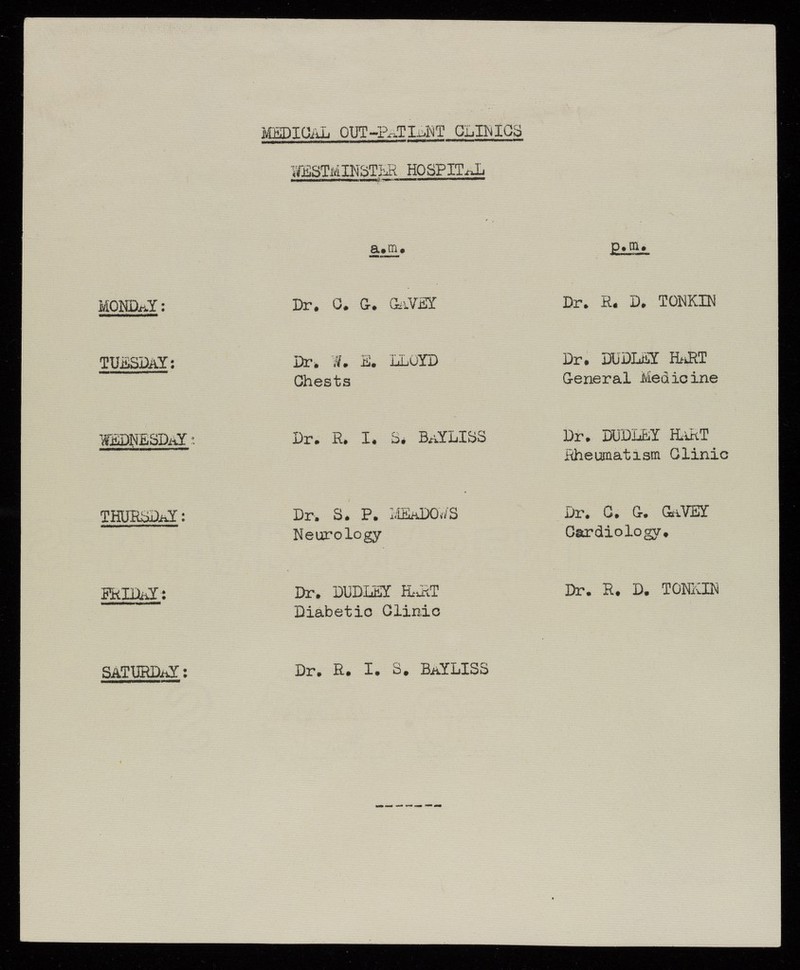 MEDICAL OUT-PATIENT CLINICS

WESTMINSTER HOSPITAL

| | a.m. | p.m. |
|---|---|---|
| MONDAY: | Dr. C. G. GAVEY | Dr. R. D. TONKIN |
| TUESDAY: | Dr. W. E. LLOYD Chests | Dr. DUDLEY HART General Medicine |
| WEDNESDAY: | Dr. R. I. S. BAYLISS | Dr. DUDLEY HART Rheumatism Clinic |
| THURSDAY: | Dr. S. P. MEADOWS Neurology | Dr. C. G. GAVEY Cardiology. |
| FRIDAY: | Dr. DUDLEY HART Diabetic Clinic | Dr. R. D. TONKIN |
| SATURDAY: | Dr. R. I. S. BAYLISS | |

-------